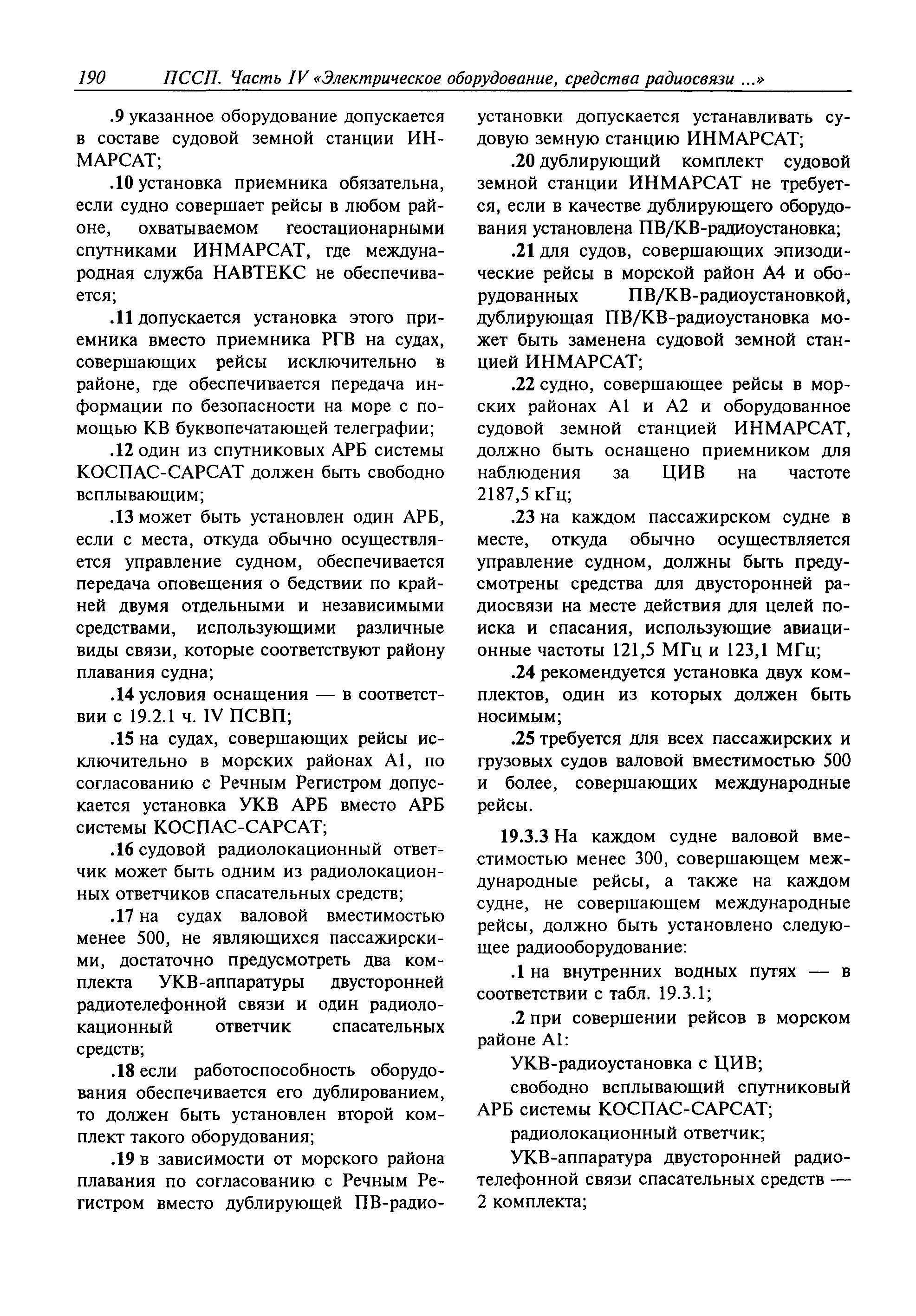 190 ПССП. Часть IV «Электрическое оборудование, средства радиосвязи ...»

.9 указанное оборудование допускается в составе судовой земной станции ИНМАРСАТ;

.10 установка приемника обязательна, если судно совершает рейсы в любом районе, охватываемом геостационарными спутниками ИНМАРСАТ, где международная служба НАВТЕКС не обеспечивается;

.11 допускается установка этого приемника вместо приемника РГВ на судах, совершающих рейсы исключительно в районе, где обеспечивается передача информации по безопасности на море с помощью КВ буквопечатающей телеграфии;

.12 один из спутниковых АРБ системы КОСПАС-САРСАТ должен быть свободно всплывающим;

.13 может быть установлен один АРБ, если с места, откуда обычно осуществляется управление судном, обеспечивается передача оповещения о бедствии по крайней двумя отдельными и независимыми средствами, использующими различные виды связи, которые соответствуют району плавания судна;

.14 условия оснащения — в соответствии с 19.2.1 ч. IV ПСВП;

.15 на судах, совершающих рейсы исключительно в морских районах А1, по согласованию с Речным Регистром допускается установка УКВ АРБ вместо АРБ системы КОСПАС-САРСАТ;

.16 судовой радиолокационный ответчик может быть одним из радиолокационных ответчиков спасательных средств;

.17 на судах валовой вместимостью менее 500, не являющихся пассажирскими, достаточно предусмотреть два комплекта УКВ-аппаратуры двусторонней радиотелефонной связи и один радиолокационный ответчик спасательных средств;

.18 если работоспособность оборудования обеспечивается его дублированием, то должен быть установлен второй комплект такого оборудования;

.19 в зависимости от морского района плавания по согласованию с Речным Регистром вместо дублирующей ПВ-радиоустановки допускается устанавливать судовую земную станцию ИНМАРСАТ;

.20 дублирующий комплект судовой земной станции ИНМАРСАТ не требуется, если в качестве дублирующего оборудования установлена ПВ/КВ-радиоустановка;

.21 для судов, совершающих эпизодические рейсы в морской район А4 и оборудованных ПВ/КВ-радиоустановкой, дублирующая ПВ/КВ-радиоустановка может быть заменена судовой земной станцией ИНМАРСАТ;

.22 судно, совершающее рейсы в морских районах А1 и А2 и оборудованное судовой земной станцией ИНМАРСАТ, должно быть оснащено приемником для наблюдения за ЦИВ на частоте 2187,5 кГц;

.23 на каждом пассажирском судне в месте, откуда обычно осуществляется управление судном, должны быть предусмотрены средства для двусторонней радиосвязи на месте действия для целей поиска и спасания, использующие авиационные частоты 121,5 МГц и 123,1 МГц;

.24 рекомендуется установка двух комплектов, один из которых должен быть носимым;

.25 требуется для всех пассажирских и грузовых судов валовой вместимостью 500 и более, совершающих международные рейсы.

19.3.3 На каждом судне валовой вместимостью менее 300, совершающем международные рейсы, а также на каждом судне, не совершающем международные рейсы, должно быть установлено следующее радиооборудование:

.1 на внутренних водных путях — в соответствии с табл. 19.3.1;

.2 при совершении рейсов в морском районе А1:

УКВ-радиоустановка с ЦИВ;

свободно всплывающий спутниковый АРБ системы КОСПАС-САРСАТ;

радиолокационный ответчик;

УКВ-аппаратура двусторонней радиотелефонной связи спасательных средств — 2 комплекта;